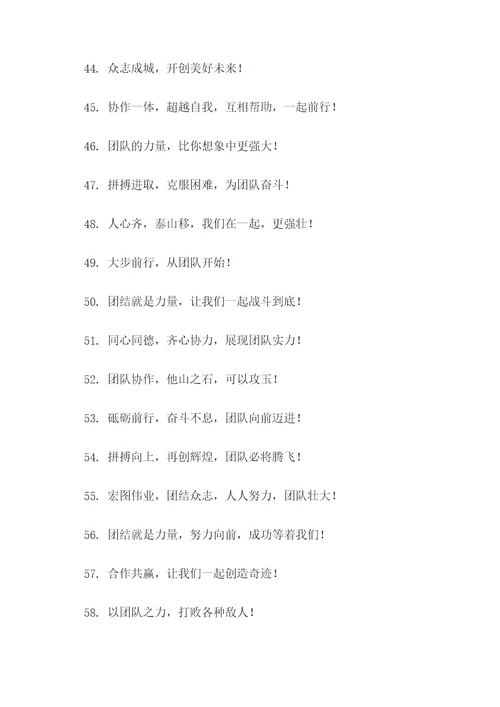 44. 众志成城，开创美好未来！

45. 协作一体，超越自我，互相帮助，一起前行！

46. 团队的力量，比你想象中更强大！

47. 拼搏进取，克服困难，为团队奋斗！

48. 人心齐，泰山移，我们在一起，更强壮！

49. 大步前行，从团队开始！

50. 团结就是力量，让我们一起战斗到底！

51. 同心同德，齐心协力，展现团队实力！

52. 团队协作，他山之石，可以攻玉！

53. 砥砺前行，奋斗不息，团队向前迈进！

54. 拼搏向上，再创辉煌，团队必将腾飞！

55. 宏图伟业，团结众志，人人努力，团队壮大！

56. 团结就是力量，努力向前，成功等着我们！

57. 合作共赢，让我们一起创造奇迹！

58. 以团队之力，打败各种敌人！